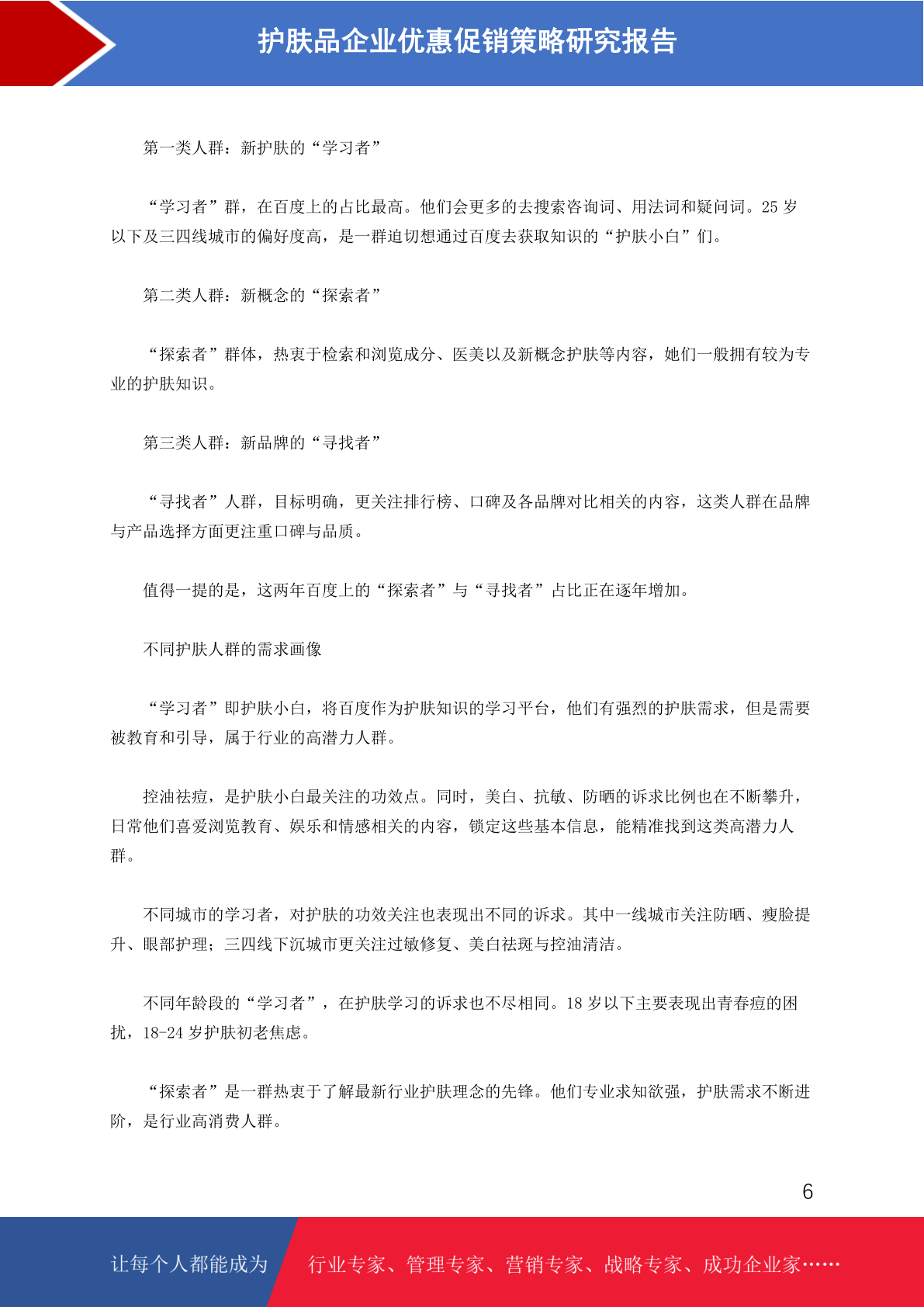 护肤品企业优惠促销策略研究报告

第一类人群：新护肤的“学习者”

“学习者”群，在百度上的占比最高。他们会更多的去搜索咨询词、用法词和疑问词。25 岁以下及三四线城市的偏好度高，是一群迫切想通过百度去获取知识的“护肤小白”们。

第二类人群：新概念的“探索者”

“探索者”群体，热衷于检索和浏览成分、医美以及新概念护肤等内容，她们一般拥有较为专业的护肤知识。

第三类人群：新品牌的“寻找者”

“寻找者”人群，目标明确，更关注排行榜、口碑及各品牌对比相关的内容，这类人群在品牌与产品选择方面更注重口碑与品质。

值得一提的是，这两年百度上的“探索者”与“寻找者”占比正在逐年增加。

不同护肤人群的需求画像

“学习者”即护肤小白，将百度作为护肤知识的学习平台，他们有强烈的护肤需求，但是需要被教育和引导，属于行业的高潜力人群。

控油祛痘，是护肤小白最关注的功效点。同时，美白、抗敏、防晒的诉求比例也在不断攀升，日常他们喜爱浏览教育、娱乐和情感相关的内容，锁定这些基本信息，能精准找到这类高潜力人群。

不同城市的学习者，对护肤的功效关注也表现出不同的诉求。其中一线城市关注防晒、瘦脸提升、眼部护理；三四线下沉城市更关注过敏修复、美白祛斑与控油清洁。

不同年龄段的“学习者”，在护肤学习的诉求也不尽相同。18 岁以下主要表现出青春痘的困扰，18-24 岁护肤初老焦虑。

“探索者”是一群热衷于了解最新行业护肤理念的先锋。他们专业求知欲强，护肤需求不断进阶，是行业高消费人群。

6

让每个人都能成为

行业专家、管理专家、营销专家、战略专家、成功企业家……